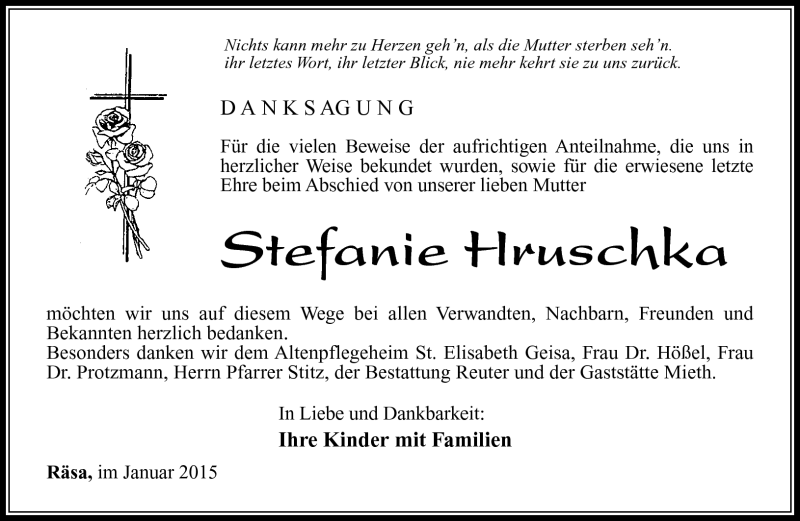 Nichts kann mehr zu Herzen geh'n, als die Mutter sterben seh'n.
ihr letztes Wort, ihr letzter Blick, nie mehr kehrt sie zu uns zurück.

DANKSAGUNG

Für die vielen Beweise der aufrichtigen Anteilnahme, die uns in herzlicher Weise bekundet wurden, sowie für die erwiesene letzte Ehre beim Abschied von unserer lieben Mutter

Stefanie Hruschka

möchten wir uns auf diesem Wege bei allen Verwandten, Nachbarn, Freunden und Bekannten herzlich bedanken.
Besonders danken wir dem Altenpflegeheim St. Elisabeth Geisa, Frau Dr. Hößel, Frau Dr. Protzmann, Herrn Pfarrer Stitz, der Bestattung Reuter und der Gaststätte Mieth.

In Liebe und Dankbarkeit:
Ihre Kinder mit Familien

Räsa, im Januar 2015